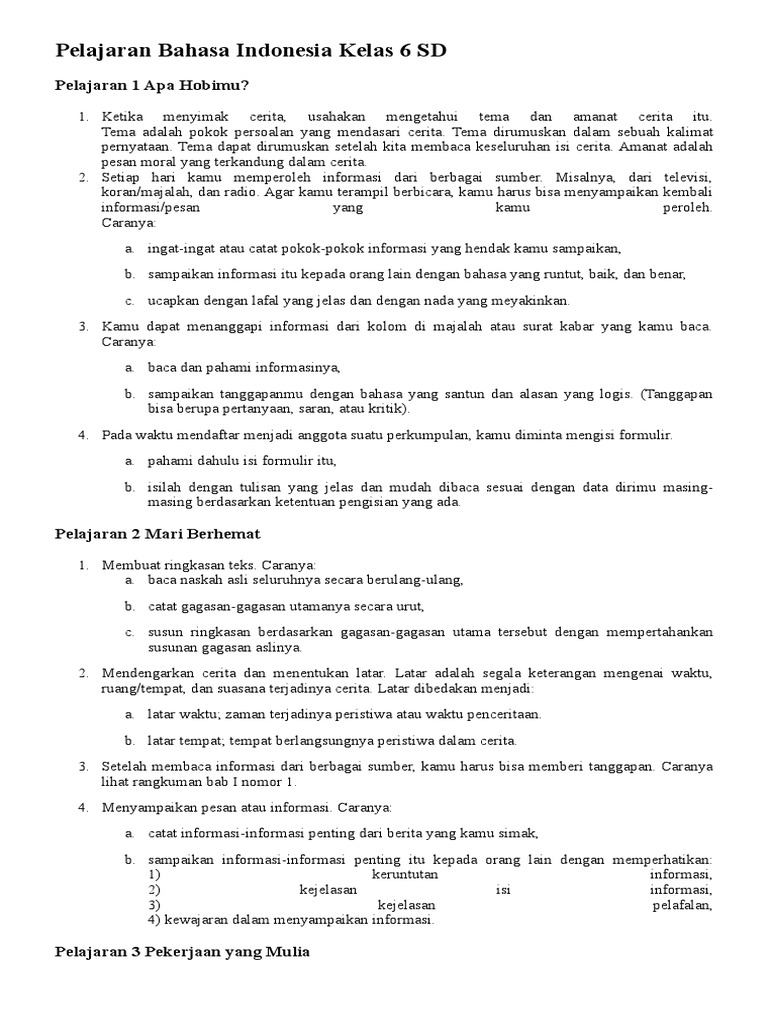 Pelajaran Bahasa Indonesia Kelas 6 SD

Pelajaran 1 Apa Hobimu?

1. Ketika menyimak cerita, usahakan mengetahui tema dan amanat cerita itu. Tema adalah pokok persoalan yang mendasari cerita. Tema dirumuskan dalam sebuah kalimat pernyataan. Tema dapat dirumuskan setelah kita membaca keseluruhan isi cerita. Amanat adalah pesan moral yang terkandung dalam cerita.
2. Setiap hari kamu memperoleh informasi dari berbagai sumber. Misalnya, dari televisi, koran/majalah, dan radio. Agar kamu terampil berbicara, kamu harus bisa menyampaikan kembali informasi/pesan yang kamu peroleh. Caranya:
a. ingat-ingat atau catat pokok-pokok informasi yang hendak kamu sampaikan,
b. sampaikan informasi itu kepada orang lain dengan bahasa yang runtut, baik, dan benar,
c. ucapkan dengan lafal yang jelas dan dengan nada yang meyakinkan.
3. Kamu dapat menanggapi informasi dari kolom di majalah atau surat kabar yang kamu baca. Caranya:
a. baca dan pahami informasinya,
b. sampaikan tanggapanmu dengan bahasa yang santun dan alasan yang logis. (Tanggapan bisa berupa pertanyaan, saran, atau kritik).
4. Pada waktu mendaftar menjadi anggota suatu perkumpulan, kamu diminta mengisi formulir.
a. pahami dahulu isi formulir itu,
b. isilah dengan tulisan yang jelas dan mudah dibaca sesuai dengan data dirimu masing-masing berdasarkan ketentuan pengisian yang ada.

Pelajaran 2 Mari Berhemat

1. Membuat ringkasan teks. Caranya:
a. baca naskah asli seluruhnya secara berulang-ulang,
b. catat gagasan-gagasan utamanya secara urut,
c. susun ringkasan berdasarkan gagasan-gagasan utama tersebut dengan mempertahankan susunan gagasan aslinya.
2. Mendengarkan cerita dan menentukan latar. Latar adalah segala keterangan mengenai waktu, ruang/tempat, dan suasana terjadinya cerita. Latar dibedakan menjadi:
a. latar waktu; zaman terjadinya peristiwa atau waktu penceritaan.
b. latar tempat; tempat berlangsungnya peristiwa dalam cerita.
3. Setelah membaca informasi dari berbagai sumber, kamu harus bisa memberi tanggapan. Caranya lihat rangkuman bab I nomor 1.
4. Menyampaikan pesan atau informasi. Caranya:
a. catat informasi-informasi penting dari berita yang kamu simak,
b. sampaikan informasi-informasi penting itu kepada orang lain dengan memperhatikan:
1) keruntutan informasi,
2) kejelasan isi informasi,
3) kejelasan pelafalan,
4) kewajaran dalam menyampaikan informasi.

Pelajaran 3 Pekerjaan yang Mulia